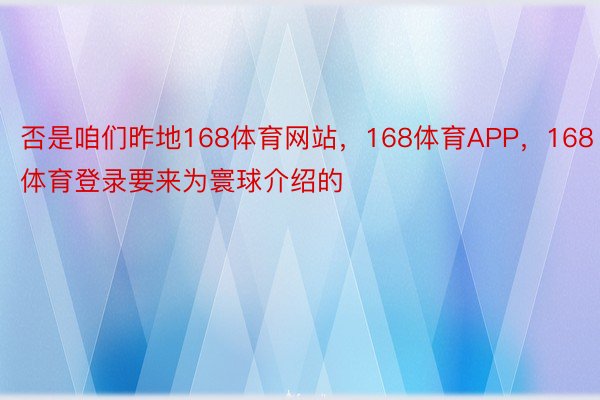 否是咱们昨地168体育网站，168体育APP，168体育登录要来为寰球介绍的